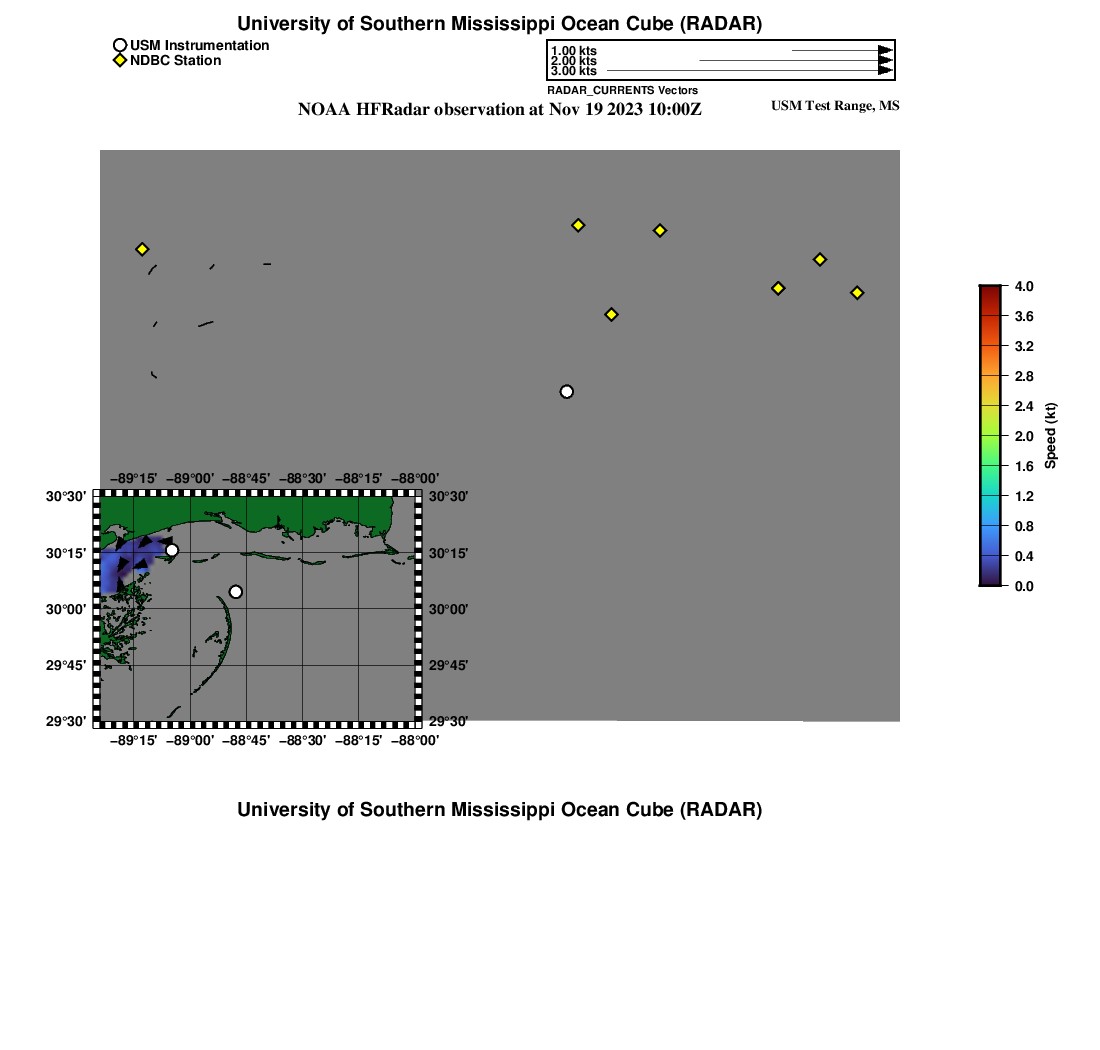 University of Southern Mississippi Ocean Cube (RADAR)

USM Instrumentation
NDBC Station

1.00 kts
2.00 kts
3.00 kts
RADAR_CURRENTS Vectors

NOAA HFRadar observation at Nov 19 2023 10:00Z

USM Test Range, MS

4.0
3.6
3.2
2.8
2.4
2.0
1.6
1.2
0.8
0.4
0.0
Speed (kt)

−89°15′ −89°00′ −88°45′ −88°30′ −88°15′ −88°00′

30°30′
30°15′
30°00′
29°45′
29°30′

30°30′
30°15′
30°00′
29°45′
29°30′

−89°15′ −89°00′ −88°45′ −88°30′ −88°15′ −88°00′

University of Southern Mississippi Ocean Cube (RADAR)